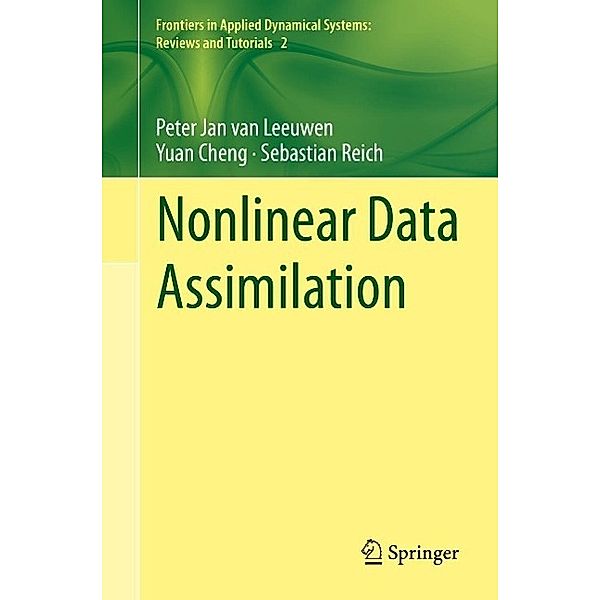 Frontiers in Applied Dynamical Systems: Reviews and Tutorials 2

Peter Jan van Leeuwen
Yuan Cheng · Sebastian Reich

Nonlinear Data Assimilation

Springer